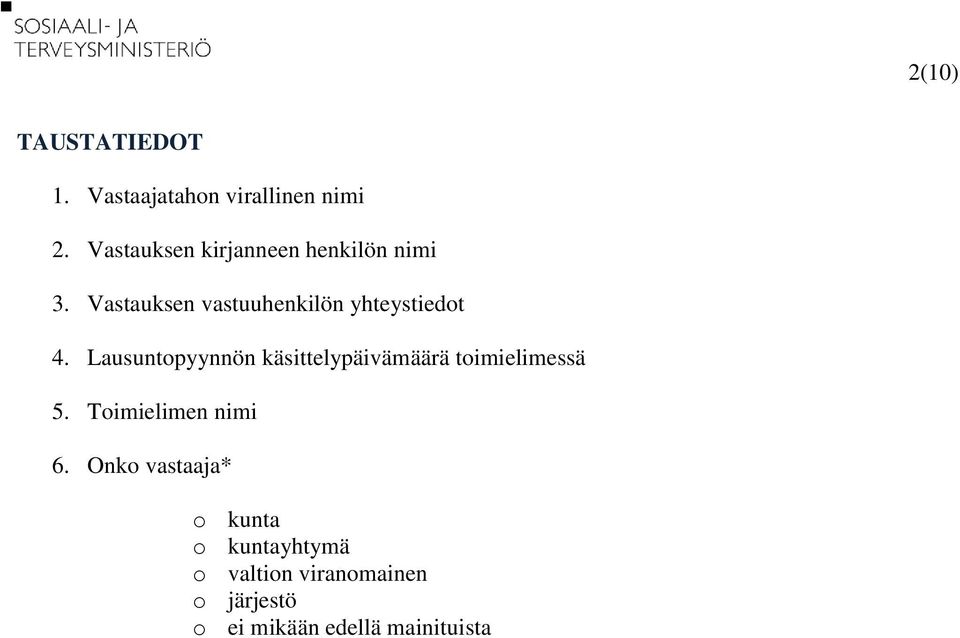 SOSIAALI- JA
TERVEYSMINISTERIÖ

2(10)

TAUSTATIEDOT

1. Vastaajatahon virallinen nimi

2. Vastauksen kirjanneen henkilön nimi

3. Vastauksen vastuuhenkilön yhteystiedot

4. Lausuntopyynnön käsittelypäivämäärä toimielimessä

5. Toimielimen nimi

6. Onko vastaaja*

o kunta
o kuntayhtymä
o valtion viranomainen
o järjestö
o ei mikään edellä mainituista